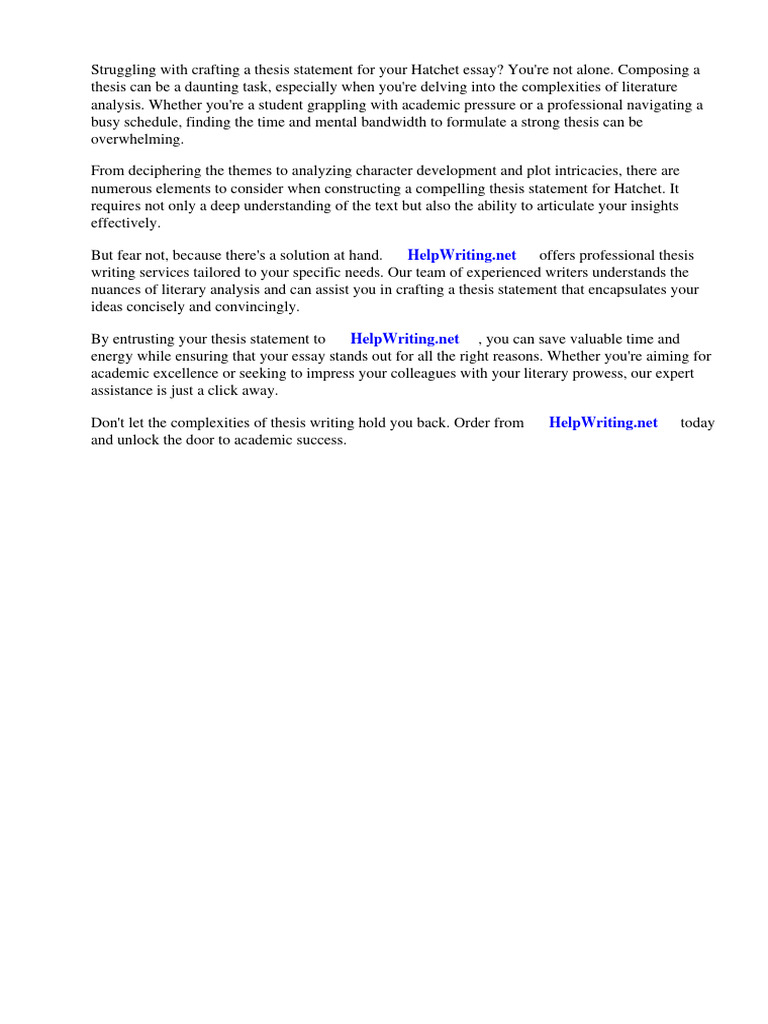 Struggling with crafting a thesis statement for your Hatchet essay? You're not alone. Composing a thesis can be a daunting task, especially when you're delving into the complexities of literature analysis. Whether you're a student grappling with academic pressure or a professional navigating a busy schedule, finding the time and mental bandwidth to formulate a strong thesis can be overwhelming.

From deciphering the themes to analyzing character development and plot intricacies, there are numerous elements to consider when constructing a compelling thesis statement for Hatchet. It requires not only a deep understanding of the text but also the ability to articulate your insights effectively.

But fear not, because there's a solution at hand. HelpWriting.net offers professional thesis writing services tailored to your specific needs. Our team of experienced writers understands the nuances of literary analysis and can assist you in crafting a thesis statement that encapsulates your ideas concisely and convincingly.

By entrusting your thesis statement to HelpWriting.net , you can save valuable time and energy while ensuring that your essay stands out for all the right reasons. Whether you're aiming for academic excellence or seeking to impress your colleagues with your literary prowess, our expert assistance is just a click away.

Don't let the complexities of thesis writing hold you back. Order from HelpWriting.net today and unlock the door to academic success.